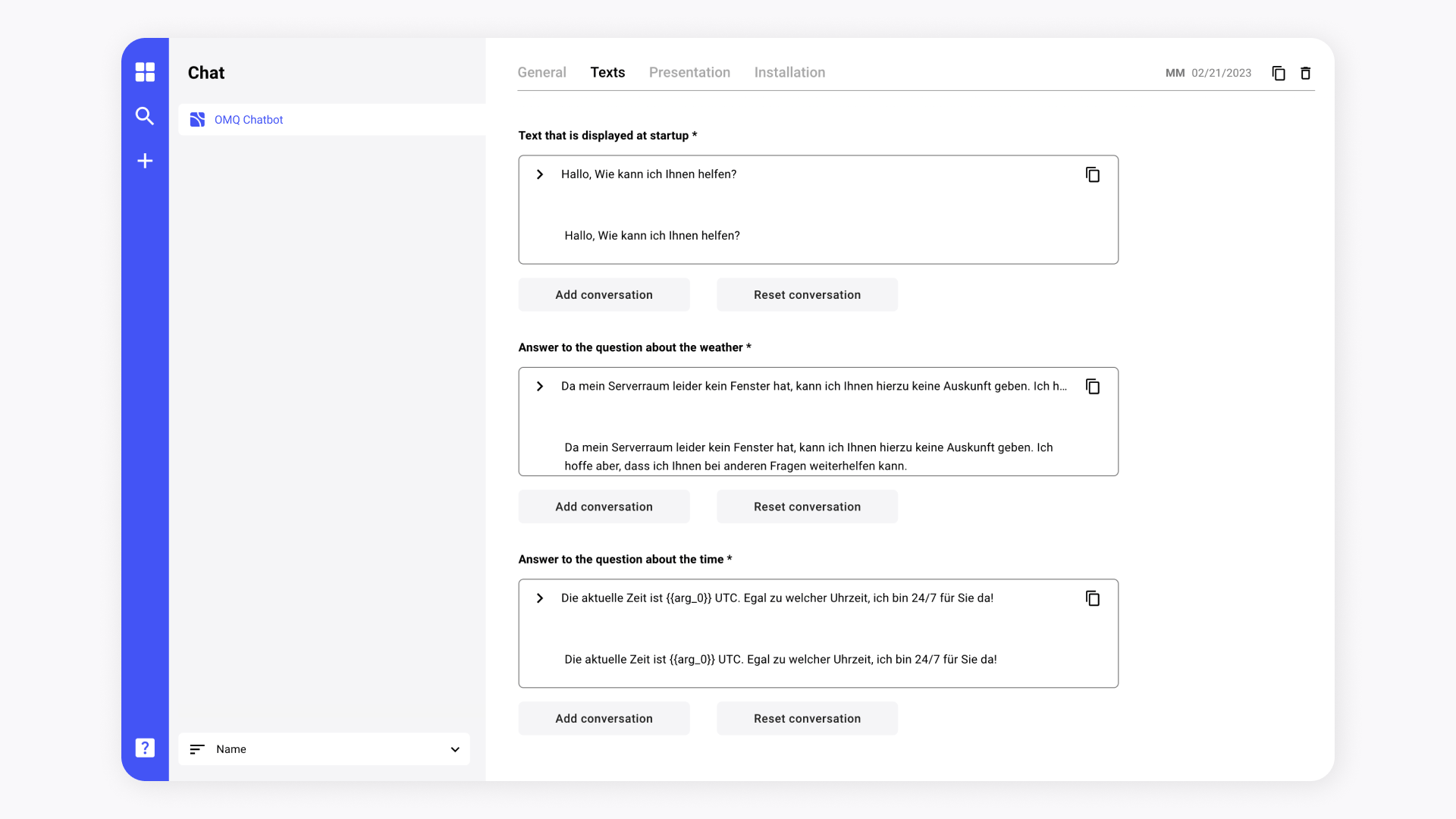 Chat

OMQ Chatbot

Name

General Texts Presentation Installation

MM 02/21/2023

Text that is displayed at startup *

Hallo, Wie kann ich Ihnen helfen?

Hallo, Wie kann ich Ihnen helfen?

Add conversation

Reset conversation

Answer to the question about the weather *

Da mein Serverraum leider kein Fenster hat, kann ich Ihnen hierzu keine Auskunft geben. Ich h...

Da mein Serverraum leider kein Fenster hat, kann ich Ihnen hierzu keine Auskunft geben. Ich hoffe aber, dass ich Ihnen bei anderen Fragen weiterhelfen kann.

Add conversation

Reset conversation

Answer to the question about the time *

Die aktuelle Zeit ist {{arg_0}} UTC. Egal zu welcher Uhrzeit, ich bin 24/7 für Sie da!

Die aktuelle Zeit ist {{arg_0}} UTC. Egal zu welcher Uhrzeit, ich bin 24/7 für Sie da!

Add conversation

Reset conversation